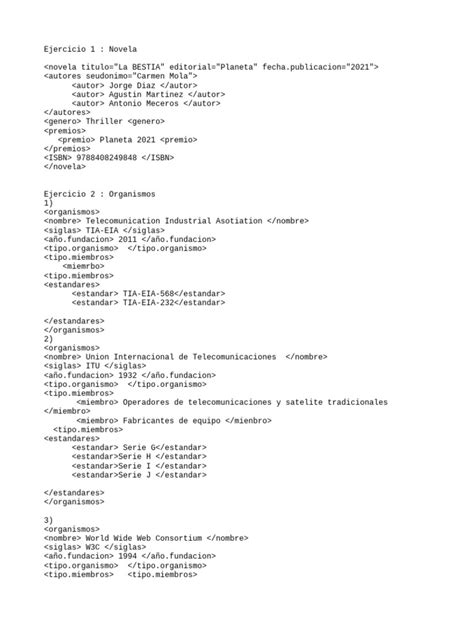 Ejercicio 1 : Novela

<novela titulo="La BESTIA" editorial="Planeta" fecha.publicacion="2021">
<autores seudonimo="Carmen Mola">
<autor> Jorge Diaz </autor>
<autor> Agustin Martinez </autor>
<autor> Antonio Meceros </autor>
</autores>
<genero> Thriller <genero>
<premios>
<premio> Planeta 2021 <premio>
</premios>
<ISBN> 9788408249848 </ISBN>
</novela>

Ejercicio 2 : Organismos
1)
<organismos>
<nombre> Telecomunication Industrial Asotiation </nombre>
<siglas> TIA-EIA </siglas>
<año.fundacion> 2011 </año.fundacion>
<tipo.organismo> </tipo.organismo>
<tipo.miembros>
<miemrbo>
<tipo.miembros>
<estandares>
<estandar> TIA-EIA-568</estandar>
<estandar> TIA-EIA-232</estandar>

</estandares>
</organismos>
2)
<organismos>
<nombre> Union Internacional de Telecomunicaciones </nombre>
<siglas> ITU </siglas>
<año.fundacion> 1932 </año.fundacion>
<tipo.organismo> </tipo.organismo>
<tipo.miembros>
<miembro> Operadores de telecomunicaciones y satelite tradicionales
</miembro>
<miembro> Fabricantes de equipo </mienbro>
<tipo.miembros>
<estandares>
<estandar> Serie G</estandar>
<estandar>Serie H </estandar>
<estandar>Serie I </estandar>
<estandar>Serie J </estandar>

</estandares>
</organismos>

3)
<organismos>
<nombre> World Wide Web Consortium </nombre>
<siglas> W3C </siglas>
<año.fundacion> 1994 </año.fundacion>
<tipo.organismo> </tipo.organismo>
<tipo.miembros> <tipo.miembros>